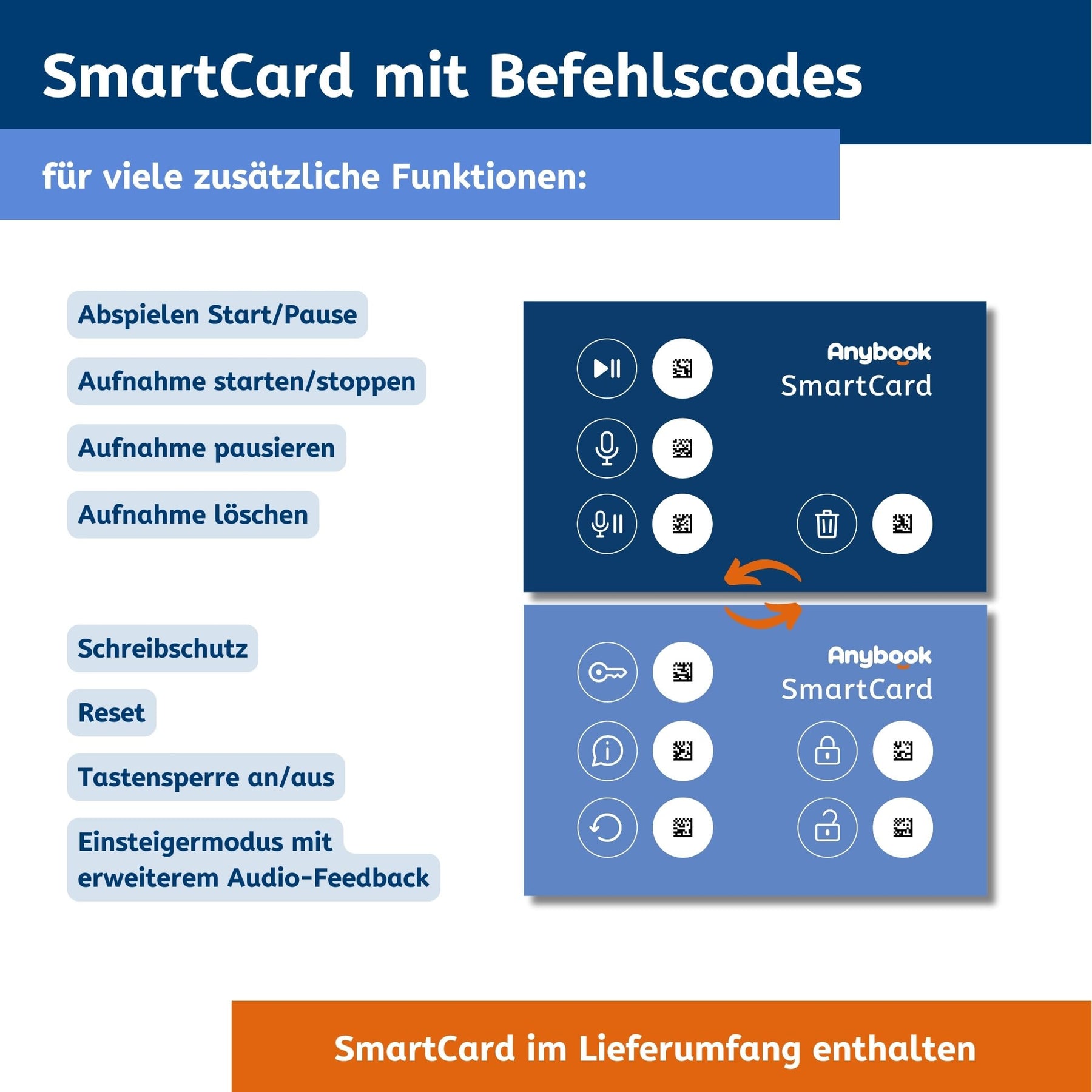 SmartCard mit Befehlscodes

für viele zusätzliche Funktionen:

Abspielen Start/Pause

Aufnahme starten/stoppen

Aufnahme pausieren

Aufnahme löschen

Schreibschutz

Reset

Tastensperre an/aus

Einsteigermodus mit erweiterem Audio-Feedback

Anybook
SmartCard

Anybook
SmartCard

SmartCard im Lieferumfang enthalten